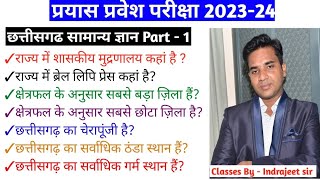 प्रयास प्रवेश परीक्षा 2023-24

छत्तीसगढ सामान्य ज्ञान Part - 1

✓राज्य में शासकीय मुद्रणालय कहां है ?

✓राज्य में ब्रेल लिपि प्रेस कहां है?

✓क्षेत्रफल के अनुसार सबसे बड़ा ज़िला हैं?

✓क्षेत्रफल के अनुसार सबसे छोटा ज़िला है?

✓छत्तीसगढ़ का चेरापूंजी है?

✓छत्तीसगढ़ का सर्वाधिक ठंडा स्थान हैं?

✓छत्तीसगढ़ का सर्वाधिक गर्म स्थान हैं?

Classes By - Indrajeet sir